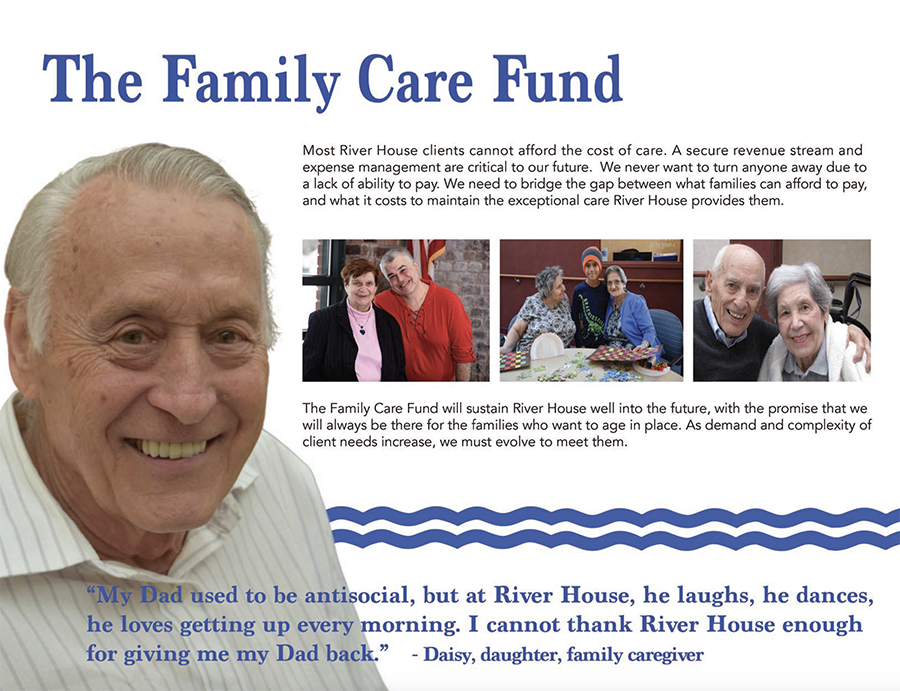 The Family Care Fund

Most River House clients cannot afford the cost of care. A secure revenue stream and expense management are critical to our future. We never want to turn anyone away due to a lack of ability to pay. We need to bridge the gap between what families can afford to pay, and what it costs to maintain the exceptional care River House provides them.

The Family Care Fund will sustain River House well into the future, with the promise that we will always be there for the families who want to age in place. As demand and complexity of client needs increase, we must evolve to meet them.

"My Dad used to be antisocial, but at River House, he laughs, he dances, he loves getting up every morning. I cannot thank River House enough for giving me my Dad back." - Daisy, daughter, family caregiver